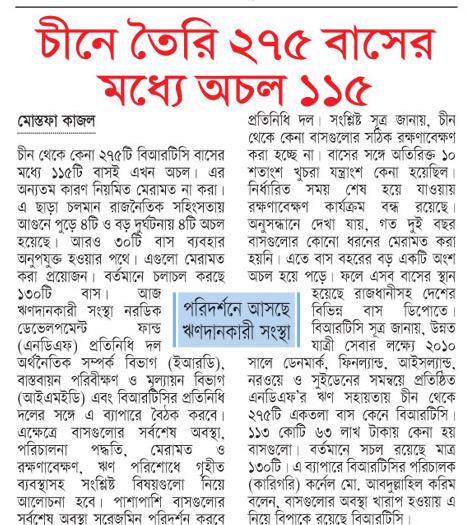 চীনে তৈরি ২৭৫ বাসের মধ্যে অচল ১১৫

মোস্তফা কাজল

চীন থেকে কেনা ২৭৫টি বিআরটিসি বাসের মধ্যে ১১৫টি বাসই এখন অচল। এর অন্যতম কারণ নিয়মিত মেরামত না করা। এ ছাড়া চলমান রাজনৈতিক সহিংসতায় আগুনে পুড়ে ৪টি ও বড় দুর্ঘটনায় ৪টি অচল হয়েছে। আরও ৩০টি বাস ব্যবহার অনুপযুক্ত হওয়ার পথে। এগুলো মেরামত করা প্রয়োজন। বর্তমানে চলাচল করছে ১৩০টি বাস। আজ ঋণদানকারী সংস্থা নরডিক ডেভেলপমেন্ট ফান্ড (এনডিএফ) প্রতিনিধি দল অর্থনৈতিক সম্পর্ক বিভাগ (ইআরডি), বাস্তবায়ন পরিবীক্ষণ ও মূল্যায়ন বিভাগ (আইএমইডি) এবং বিআরটিসির প্রতিনিধি দলের সঙ্গে এ ব্যাপারে বৈঠক করবে। এক্ষেত্রে বাসগুলোর সর্বশেষ অবস্থা, পরিচালনা পদ্ধতি, মেরামত ও রক্ষণাবেক্ষণ, ঋণ পরিশোধে গৃহীত ব্যবস্থাসহ সংশ্লিষ্ট বিষয়গুলো নিয়ে আলোচনা হবে। পাশাপাশি বাসগুলোর সর্বশেষ অবস্থা সরেজমিন পরিদর্শন করবে প্রতিনিধি দল। সংশ্লিষ্ট সূত্র জানায়, চীন থেকে কেনা বাসগুলোর সঠিক রক্ষণাবেক্ষণ করা হচ্ছে না। বাসের সঙ্গে অতিরিক্ত ১০ শতাংশ খুচরা যন্ত্রাংশ কেনা হয়েছিল। নির্ধারিত সময় শেষ হয়ে যাওয়ায় রক্ষণাবেক্ষণ কার্যক্রম বন্ধ রয়েছে। অনুসন্ধানে দেখা যায়, গত দুই বছর বাসগুলোর কোনো ধরনের মেরামত করা হয়নি। এতে বাস বহরের বড় একটি অংশ অচল হয়ে পড়ে। ফলে এসব বাসের স্থান হয়েছে রাজধানীসহ দেশের বিভিন্ন বাস ডিপোতে। বিআরটিসি সূত্র জানায়, উন্নত যাত্রী সেবার লক্ষ্যে ২০১০ সালে ডেনমার্ক, ফিনল্যান্ড, আইসল্যান্ড, নরওয়ে ও সুইডেনের সমন্বয়ে প্রতিষ্ঠিত এনডিএফ'র ঋণ সহায়তায় চীন থেকে ২৭৫টি একতলা বাস কেনে বিআরটিসি। ১১৩ কোটি ৬৩ লাখ টাকায় কেনা হয় বাসগুলো। বর্তমানে সচল রয়েছে মাত্র ১৩০টি। এ ব্যাপারে বিআরটিসির পরিচালক (কারিগরি) কর্নেল মো. আবদুল্লাহিল করিম বলেন, বাসগুলোর অবস্থা খারাপ হওয়ায় এ নিয়ে বিপাকে রয়েছে বিআরটিসি।

পরিদর্শনে আসছে ঋণদানকারী সংস্থা